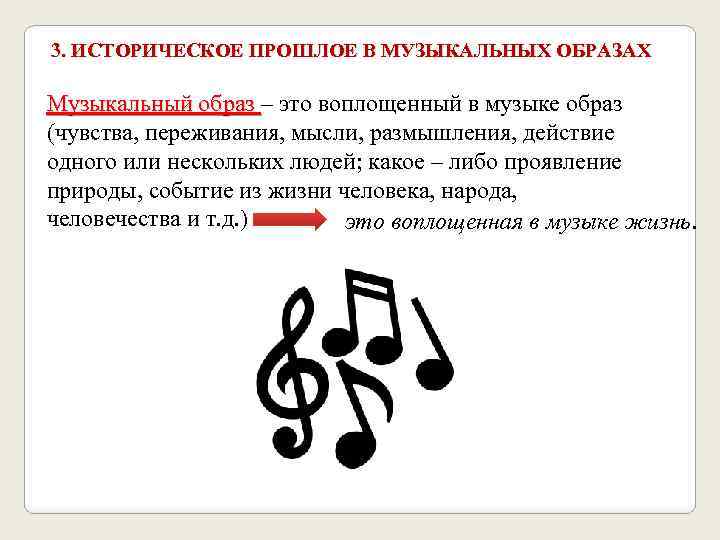 3. ИСТОРИЧЕСКОЕ ПРОШЛОЕ В МУЗЫКАЛЬНЫХ ОБРАЗАХ

Музыкальный образ – это воплощенный в музыке образ (чувства, переживания, мысли, размышления, действие одного или нескольких людей; какое – либо проявление природы, событие из жизни человека, народа, человечества и т.д.) это воплощенная в музыке жизнь.